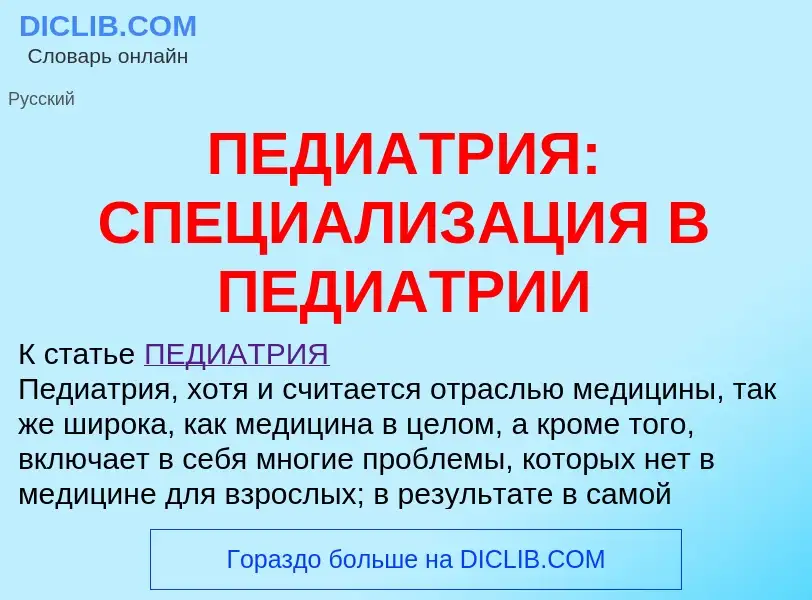 DICLIB.COM
Словарь онлайн

Русский

ПЕДИАТРИЯ: СПЕЦИАЛИЗАЦИЯ В ПЕДИАТРИИ

К статье ПЕДИАТРИЯ
Педиатрия, хотя и считается отраслью медицины, так же широка, как медицина в целом, а кроме того, включает в себя многие проблемы, которых нет в медицине для взрослых; в результате в самой

Гораздо больше на DICLIB.COM